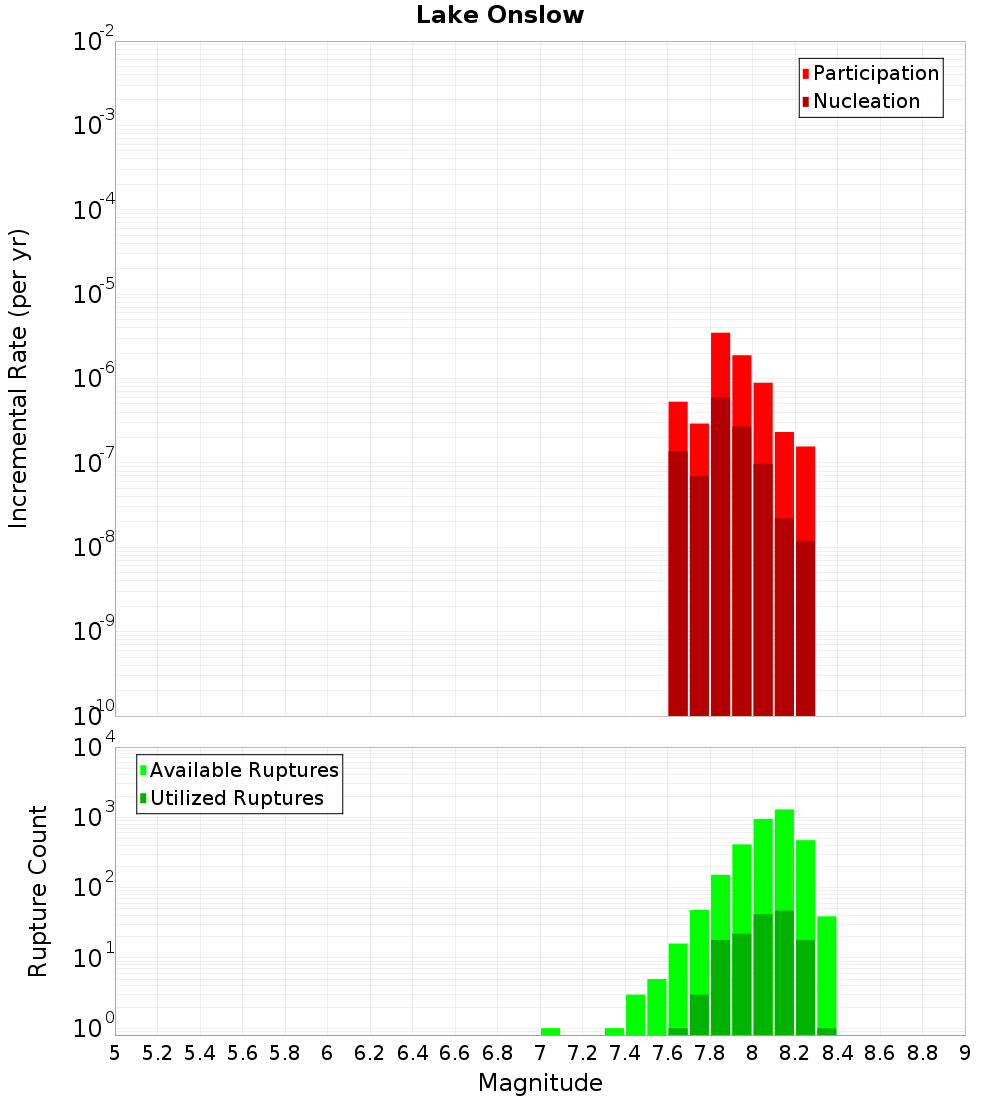 Lake Onslow

Participation
Nucleation

Incremental Rate (per yr)

$10^{-2}$
$10^{-3}$
$10^{-4}$
$10^{-5}$
$10^{-6}$
$10^{-7}$
$10^{-8}$
$10^{-9}$
$10^{-10}$

Available Ruptures
Utilized Ruptures

Rupture Count

$10^{4}$
$10^{3}$
$10^{2}$
$10^{1}$
$10^{0}$

5 5.2 5.4 5.6 5.8 6 6.2 6.4 6.6 6.8 7 7.2 7.4 7.6 7.8 8 8.2 8.4 8.6 8.8 9

Magnitude